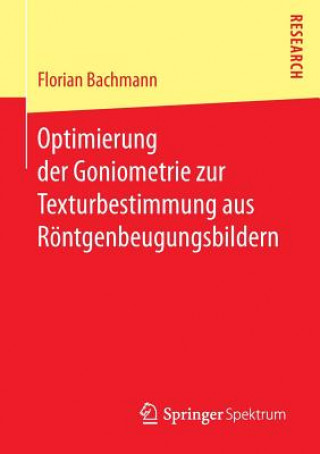 RESEARCH

Florian Bachmann

Optimierung der Goniometrie zur Texturbestimmung aus Röntgenbeugungsbildern

Springer Spektrum